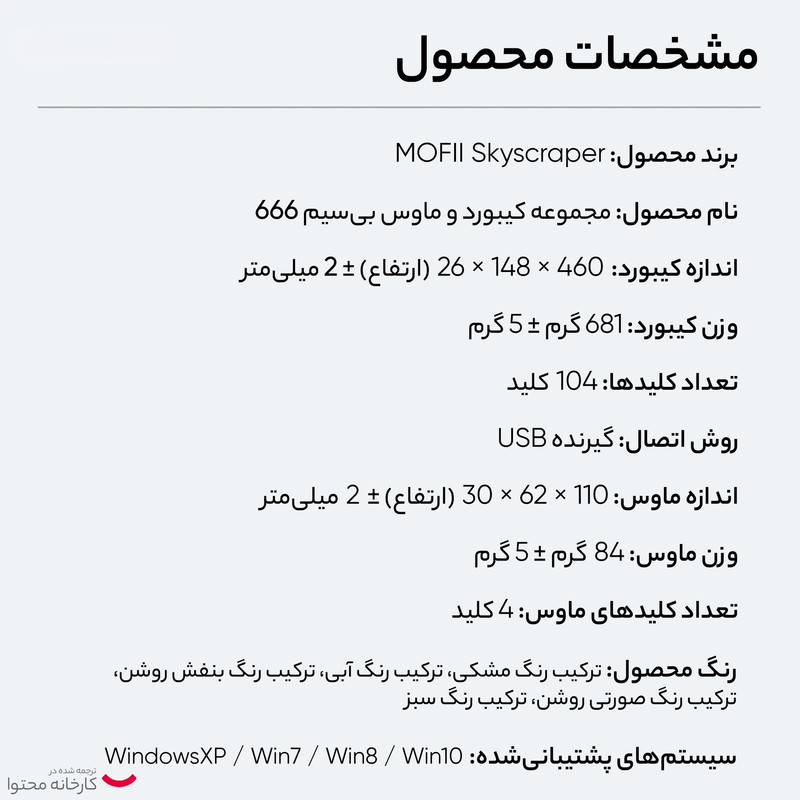 مشخصات محصول

برند محصول: MOFII Skyscraper

نام محصول: مجموعه کیبورد و ماوس بی‌سیم 666

اندازه کیبورد: 460 × 148 × 26 (ارتفاع) ± 2 میلی‌متر

وزن کیبورد: 681 گرم ± 5 گرم

تعداد کلیدها: 104 کلید

روش اتصال: گیرنده USB

اندازه ماوس: 110 × 62 × 30 (ارتفاع) ± 2 میلی‌متر

وزن ماوس: 84 گرم ± 5 گرم

تعداد کلیدهای ماوس: 4 کلید

رنگ محصول: ترکیب رنگ مشکی، ترکیب رنگ آبی، ترکیب رنگ بنفش روشن، ترکیب رنگ صورتی روشن، ترکیب رنگ سبز

سیستم‌های پشتیبانی‌شده: WindowsXP / Win7 / Win8 / Win10

ترجمه شده در
کارخانه محتوا